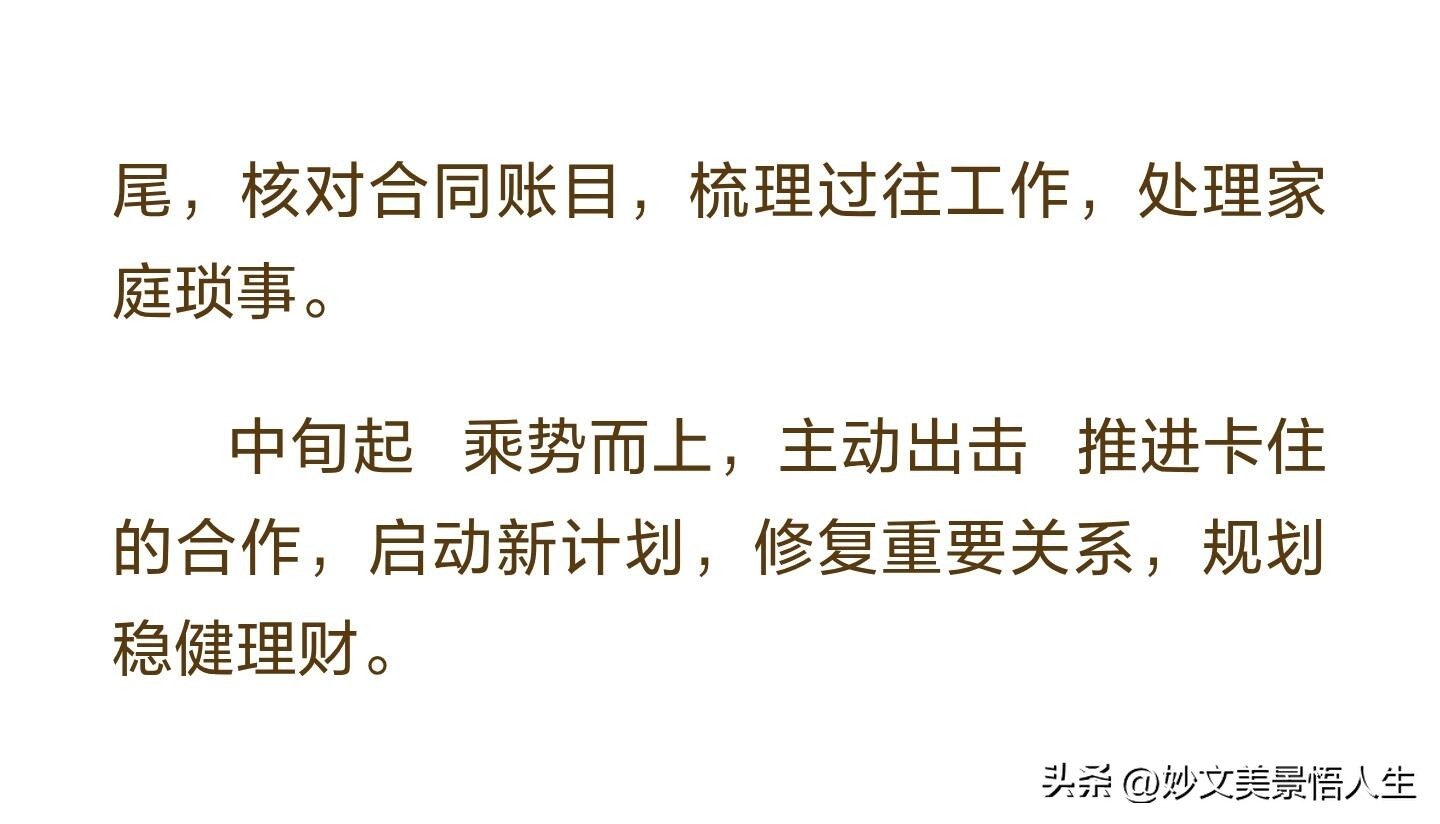 尾，核对合同账目，梳理过往工作，处理家庭琐事。

中旬起 乘势而上，主动出击 推进卡住的合作，启动新计划，修复重要关系，规划稳健理财。

头条 @妙文美景悟人生